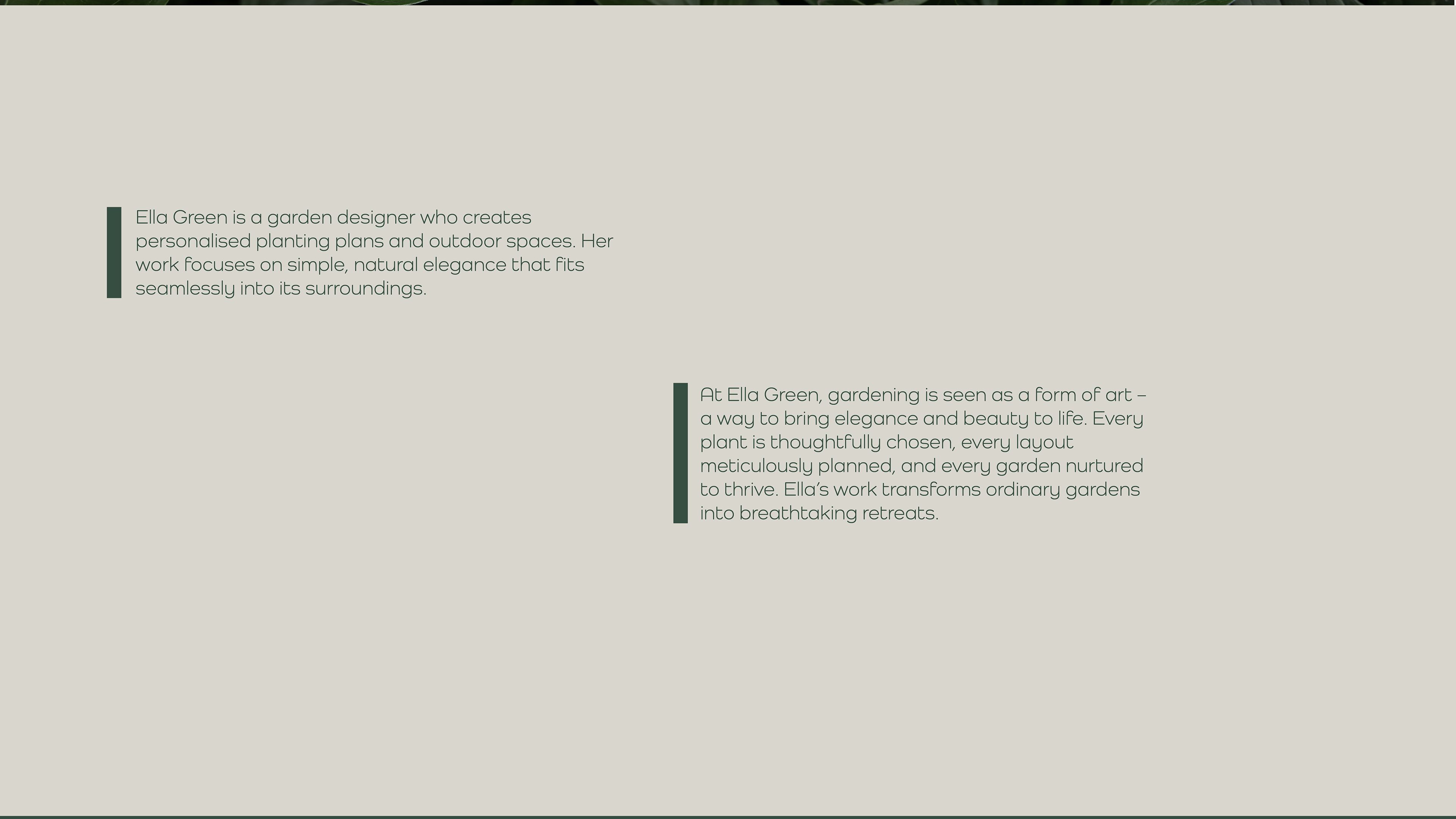 Ella Green is a garden designer who creates personalised planting plans and outdoor spaces. Her work focuses on simple, natural elegance that fits seamlessly into its surroundings.

At Ella Green, gardening is seen as a form of art – a way to bring elegance and beauty to life. Every plant is thoughtfully chosen, every layout meticulously planned, and every garden nurtured to thrive. Ella's work transforms ordinary gardens into breathtaking retreats.